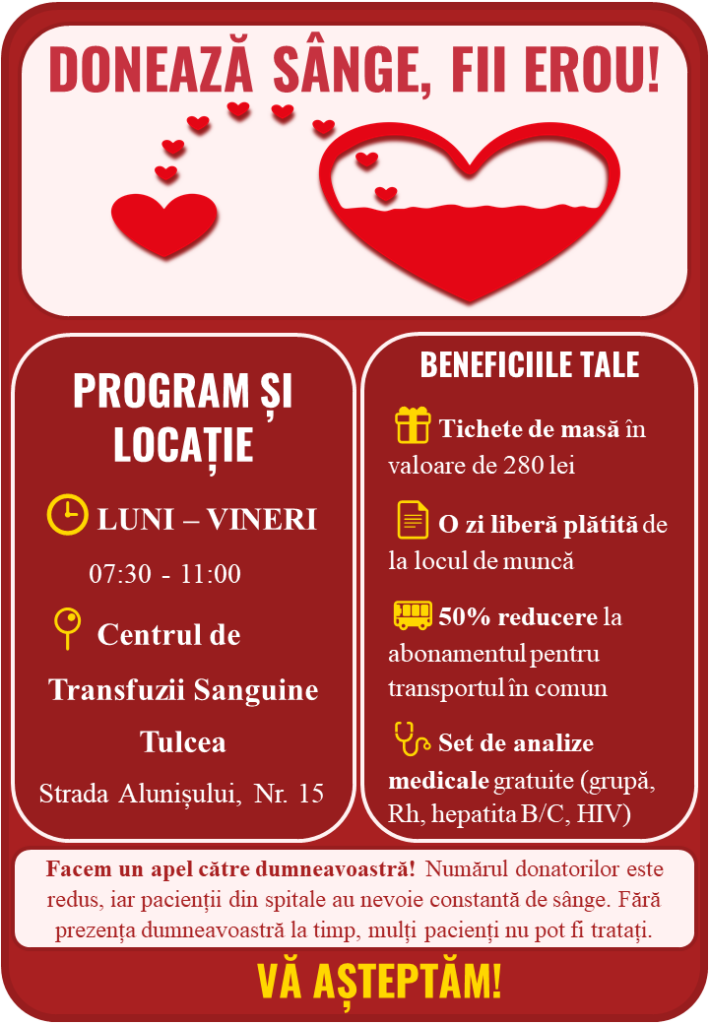 DONEAZĂ SÂNGE, FII EROU!

PROGRAM ȘI LOCAȚIE

LUNI – VINERI

07:30 - 11:00

Centrul de Transfuzii Sanguine Tulcea

Strada Alunișului, Nr. 15

BENEFICIILE TALE

Tichete de masă în valoare de 280 lei

O zi liberă plătită de la locul de muncă

50% reducere la abonamentul pentru transportul în comun

Set de analize medicale gratuite (grupă, Rh, hepatita B/C, HIV)

Facem un apel către dumneavoastră! Numărul donatorilor este redus, iar pacienții din spitale au nevoie constantă de sânge. Fără prezența dumneavoastră la timp, mulți pacienți nu pot fi tratați.

VĂ AȘTEPTĂM!